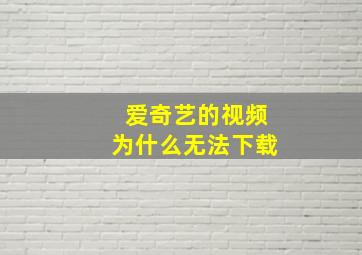 爱奇艺的视频
为什么无法下载